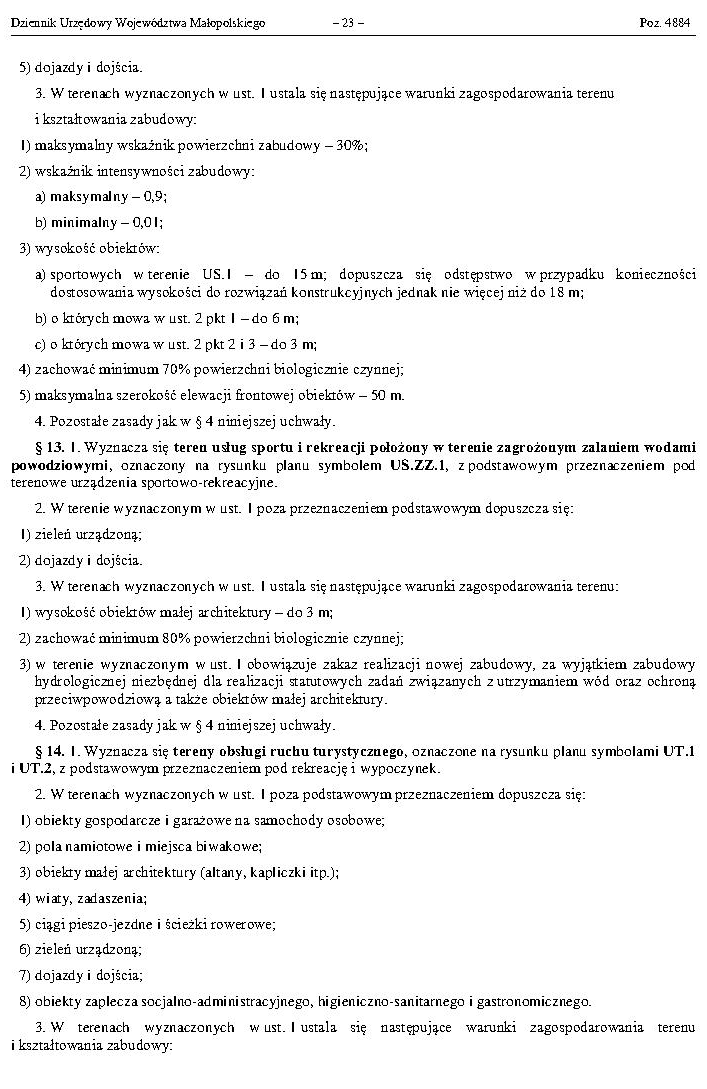 Dziennik Urzędowy Województwa Małopolskiego – 23 – Poz. 4884

5) dojazdy i dojścia.

3. W terenach wyznaczonych w ust. 1 ustala się następujące warunki zagospodarowania terenu i kształtowania zabudowy:

1) maksymalny wskaźnik powierzchni zabudowy – 30%;

2) wskaźnik intensywności zabudowy:

a) maksymalny – 0,9;

b) minimalny – 0,01;

3) wysokość obiektów:

a) sportowych w terenie US.1 – do 15 m; dopuszcza się odstępstwo w przypadku konieczności dostosowania wysokości do rozwiązań konstrukcyjnych jednak nie więcej niż do 18 m;

b) o których mowa w ust. 2 pkt 1 – do 6 m;

c) o których mowa w ust. 2 pkt 2 i 3 – do 3 m;

4) zachować minimum 70% powierzchni biologicznie czynnej;

5) maksymalna szerokość elewacji frontowej obiektów – 50 m.

4. Pozostałe zasady jak w § 4 niniejszej uchwały.

§ 13. 1. Wyznacza się teren usług sportu i rekreacji położony w terenie zagrożonym zalaniem wodami powodziowymi, oznaczony na rysunku planu symbolem US.ZZ.1, z podstawowym przeznaczeniem pod terenowe urządzenia sportowo-rekreacyjne.

2. W terenie wyznaczonym w ust. 1 poza przeznaczeniem podstawowym dopuszcza się:

1) zieleń urządzoną;

2) dojazdy i dojścia.

3. W terenach wyznaczonych w ust. 1 ustala się następujące warunki zagospodarowania terenu:

1) wysokość obiektów małej architektury – do 3 m;

2) zachować minimum 80% powierzchni biologicznie czynnej;

3) w terenie wyznaczonym w ust. 1 obowiązuje zakaz realizacji nowej zabudowy, za wyjątkiem zabudowy hydrologicznej niezbędnej dla realizacji statutowych zadań związanych z utrzymaniem wód oraz ochroną przeciwpowodziową a także obiektów małej architektury.

4. Pozostałe zasady jak w § 4 niniejszej uchwały.

§ 14. 1. Wyznacza się tereny obsługi ruchu turystycznego, oznaczone na rysunku planu symbolami UT.1 i UT.2, z podstawowym przeznaczeniem pod rekreację i wypoczynek.

2. W terenach wyznaczonych w ust. 1 poza podstawowym przeznaczeniem dopuszcza się:

1) obiekty gospodarcze i garażowe na samochody osobowe;

2) pola namiotowe i miejsca biwakowe;

3) obiekty małej architektury (altany, kapliczki itp.);

4) wiaty, zadaszenia;

5) ciągi pieszo-jezdne i ścieżki rowerowe;

6) zieleń urządzoną;

7) dojazdy i dojścia;

8) obiekty zaplecza socjalno-administracyjnego, higieniczno-sanitarnego i gastronomicznego.

3. W terenach wyznaczonych w ust. 1 ustala się następujące warunki zagospodarowania terenu i kształtowania zabudowy: